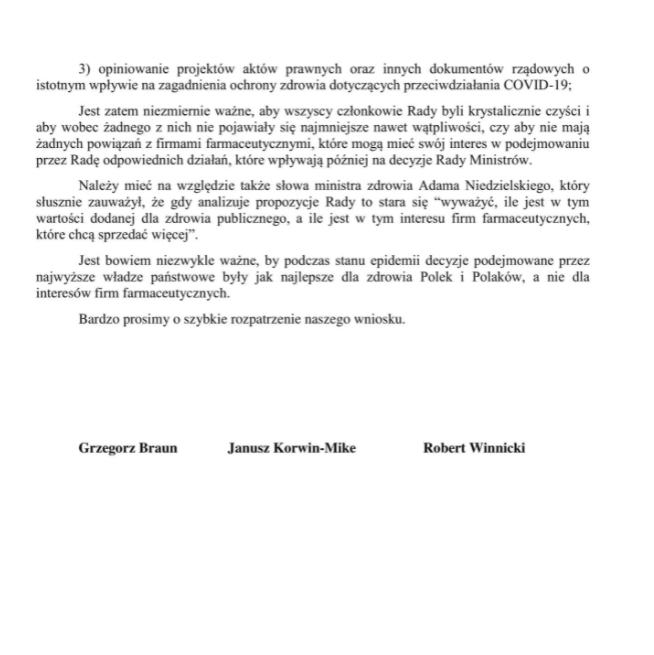 3) opiniowanie projektów aktów prawnych oraz innych dokumentów rządowych o istotnym wpływie na zagadnienia ochrony zdrowia dotyczących przeciwdziałania COVID-19;

Jest zatem niezmiernie ważne, aby wszyscy członkowie Rady byli krystalicznie czyści i aby wobec żadnego z nich nie pojawiały się najmniejsze nawet wątpliwości, czy aby nie mają żadnych powiązań z firmami farmaceutycznymi, które mogą mieć swój interes w podejmowaniu przez Radę odpowiednich działań, które wpływają później na decyzje Rady Ministrów.

Należy mieć na względzie także słowa ministra zdrowia Adama Niedzielskiego, który słusznie zauważył, że gdy analizuje propozycje Rady to stara się "wyważyć, ile jest w tym wartości dodanej dla zdrowia publicznego, a ile jest w tym interesu firm farmaceutycznych, które chcą sprzedać więcej".

Jest bowiem niezwykle ważne, by podczas stanu epidemii decyzje podejmowane przez najwyższe władze państwowe były jak najlepsze dla zdrowia Polek i Polaków, a nie dla interesów firm farmaceutycznych.

Bardzo prosimy o szybkie rozpatrzenie naszego wniosku.

Grzegorz Braun

Janusz Korwin-Mike

Robert Winnicki